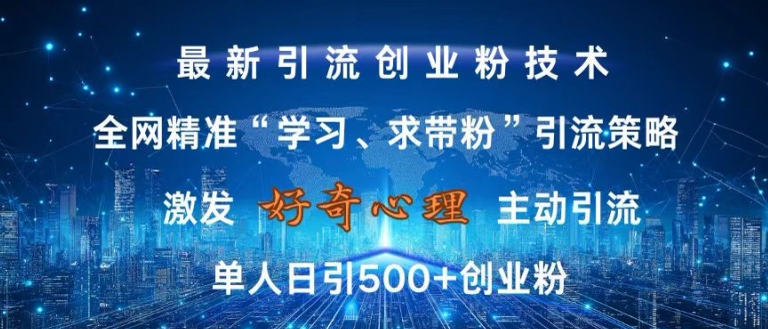 最新引流创业粉技术

全网精准“学习、求带粉”引流策略

激发 好奇心理 主动引流

单人日引500+创业粉